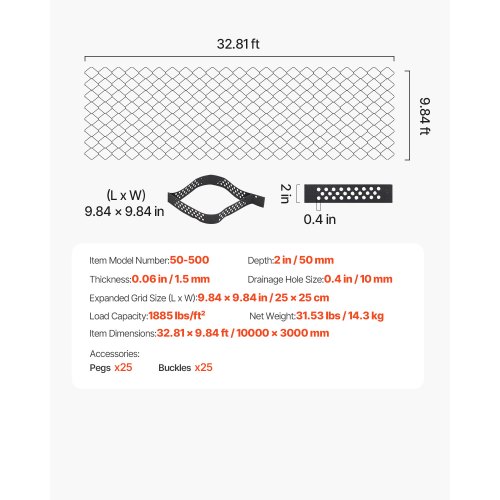 32.81 ft

9.84 ft

(L x W)
9.84 × 9.84 in

2 in

0.4 in

Item Model Number:50-500 Depth:2 in / 50 mm

Thickness:0.06 in / 1.5 mm Drainage Hole Size:0.4 in / 10 mm

Expanded Grid Size (L x W):9.84 × 9.84 in / 25 × 25 cm

Load Capacity:1885 lbs/ft² Net Weight:31.53 lbs / 14.3 kg

Item Dimensions:32.81 × 9.84 ft / 10000 × 3000 mm

Accessories:
Pegs x25 Buckles x25